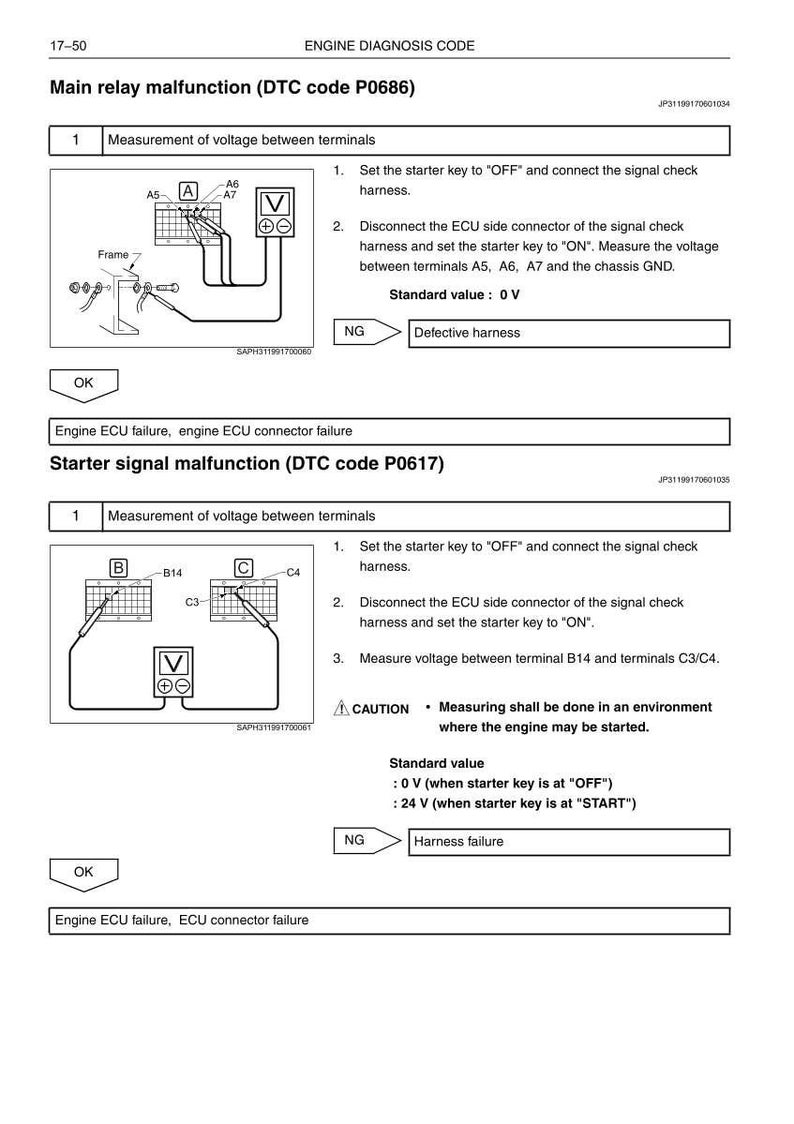 17–50 ENGINE DIAGNOSIS CODE

Main relay malfunction (DTC code P0686)

JP31199170601034

1 Measurement of voltage between terminals

A
A5
A6
A7
V
Frame

SAPH311991700060

1. Set the starter key to "OFF" and connect the signal check harness.

2. Disconnect the ECU side connector of the signal check harness and set the starter key to "ON". Measure the voltage between terminals A5, A6, A7 and the chassis GND.

Standard value : 0 V

NG Defective harness

OK

Engine ECU failure, engine ECU connector failure

Starter signal malfunction (DTC code P0617)

JP31199170601035

1 Measurement of voltage between terminals

B
B14
C
C4
C3
V

SAPH311991700061

1. Set the starter key to "OFF" and connect the signal check harness.

2. Disconnect the ECU side connector of the signal check harness and set the starter key to "ON".

3. Measure voltage between terminal B14 and terminals C3/C4.

CAUTION • Measuring shall be done in an environment where the engine may be started.

Standard value
: 0 V (when starter key is at "OFF")
: 24 V (when starter key is at "START")

NG Harness failure

OK

Engine ECU failure, ECU connector failure